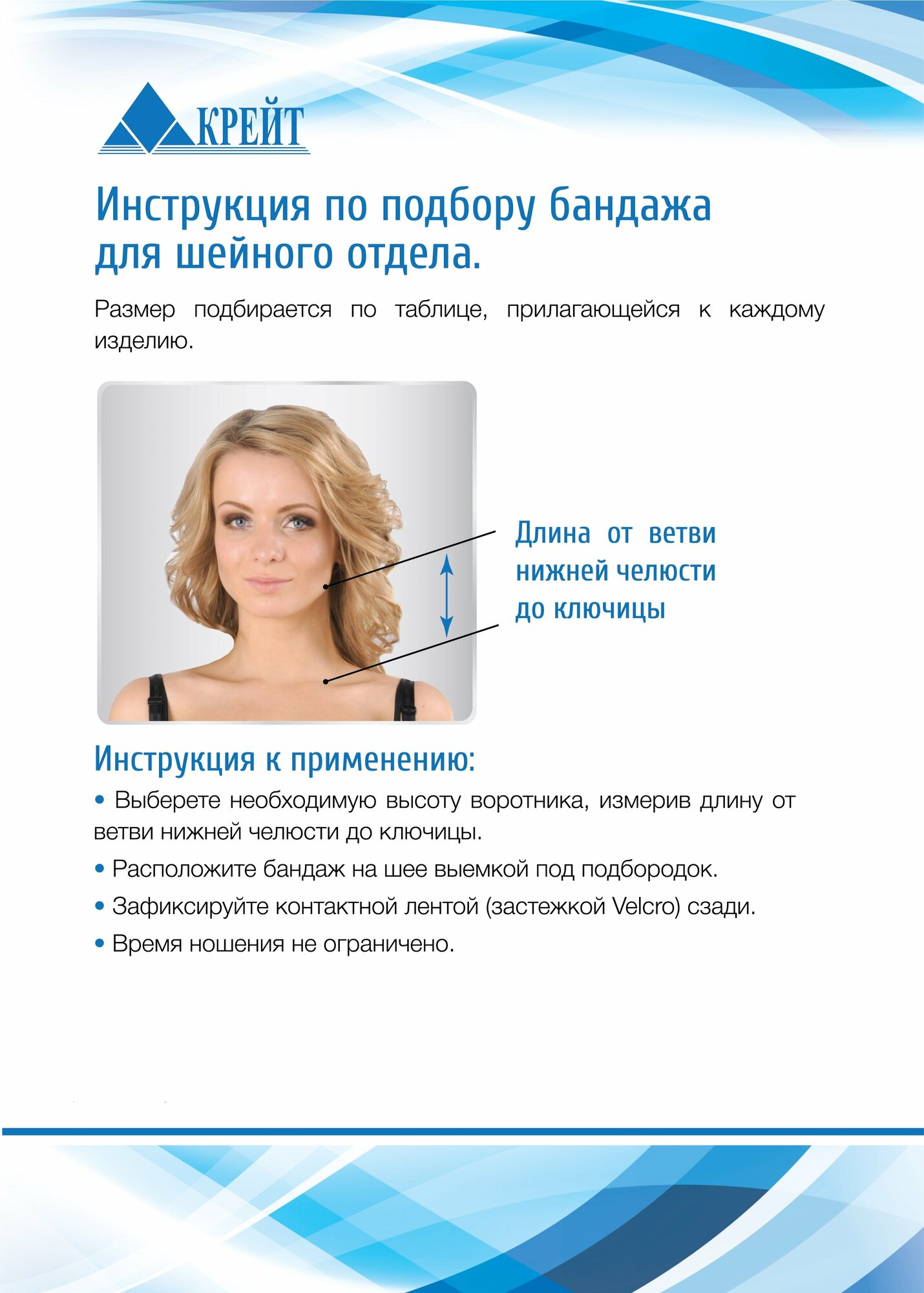 КРЕЙТ

Инструкция по подбору бандажа для шейного отдела.

Размер подбирается по таблице, прилагающейся к каждому изделию.

Длина от ветви нижней челюсти до ключицы

Инструкция к применению:

• Выберете необходимую высоту воротника, измерив длину от ветви нижней челюсти до ключицы.

• Расположите бандаж на шее выемкой под подбородок.

• Зафиксируйте контактной лентой (застежкой Velcro) сзади.

• Время ношения не ограничено.